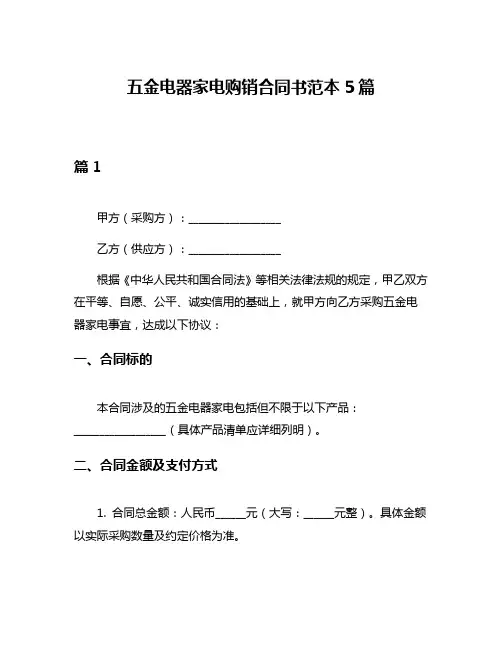 五金电器家电购销合同书范本 5 篇

篇 1

甲方（采购方）：________________

乙方（供应方）：________________

根据《中华人民共和国合同法》等相关法律法规的规定，甲乙双方在平等、自愿、公平、诚实信用的基础上，就甲方向乙方采购五金电器家电事宜，达成以下协议：

一、合同标的

本合同涉及的五金电器家电包括但不限于以下产品：________________（具体产品清单应详细列明）。

二、合同金额及支付方式

1. 合同总金额：人民币_____元（大写：_____元整）。具体金额以实际采购数量及约定价格为准。